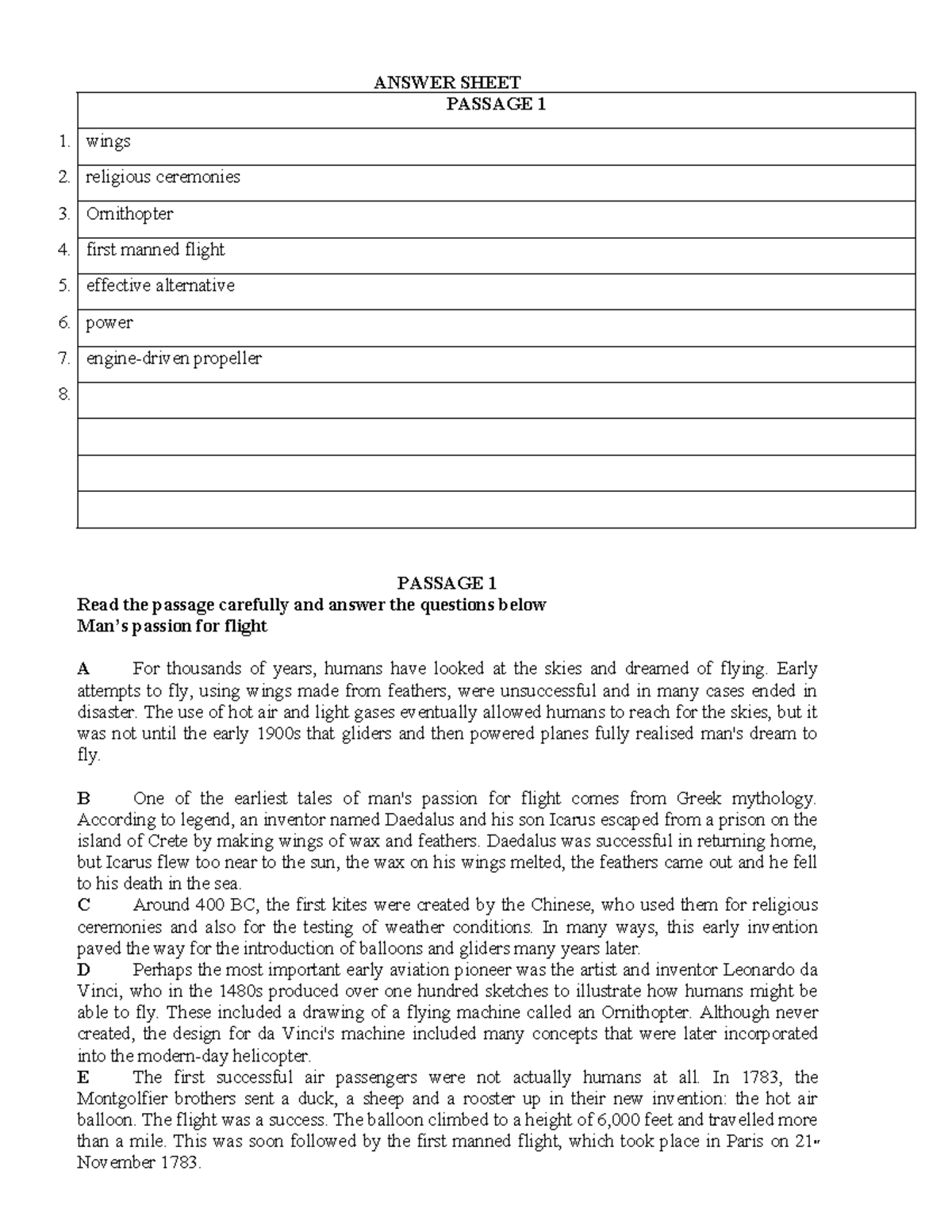 ANSWER SHEET

| | PASSAGE 1 |
|---|---|
| 1. | wings |
| 2. | religious ceremonies |
| 3. | Ornithopter |
| 4. | first manned flight |
| 5. | effective alternative |
| 6. | power |
| 7. | engine-driven propeller |
| 8. | |
| | |
| | |
| | |

PASSAGE 1
Read the passage carefully and answer the questions below
Man's passion for flight

A For thousands of years, humans have looked at the skies and dreamed of flying. Early attempts to fly, using wings made from feathers, were unsuccessful and in many cases ended in disaster. The use of hot air and light gases eventually allowed humans to reach for the skies, but it was not until the early 1900s that gliders and then powered planes fully realised man's dream to fly.

B One of the earliest tales of man's passion for flight comes from Greek mythology. According to legend, an inventor named Daedalus and his son Icarus escaped from a prison on the island of Crete by making wings of wax and feathers. Daedalus was successful in returning home, but Icarus flew too near to the sun, the wax on his wings melted, the feathers came out and he fell to his death in the sea.
C Around 400 BC, the first kites were created by the Chinese, who used them for religious ceremonies and also for the testing of weather conditions. In many ways, this early invention paved the way for the introduction of balloons and gliders many years later.
D Perhaps the most important early aviation pioneer was the artist and inventor Leonardo da Vinci, who in the 1480s produced over one hundred sketches to illustrate how humans might be able to fly. These included a drawing of a flying machine called an Ornithopter. Although never created, the design for da Vinci's machine included many concepts that were later incorporated into the modern-day helicopter.
E The first successful air passengers were not actually humans at all. In 1783, the Montgolfier brothers sent a duck, a sheep and a rooster up in their new invention: the hot air balloon. The flight was a success. The balloon climbed to a height of 6,000 feet and travelled more than a mile. This was soon followed by the first manned flight, which took place in Paris on 21st November 1783.